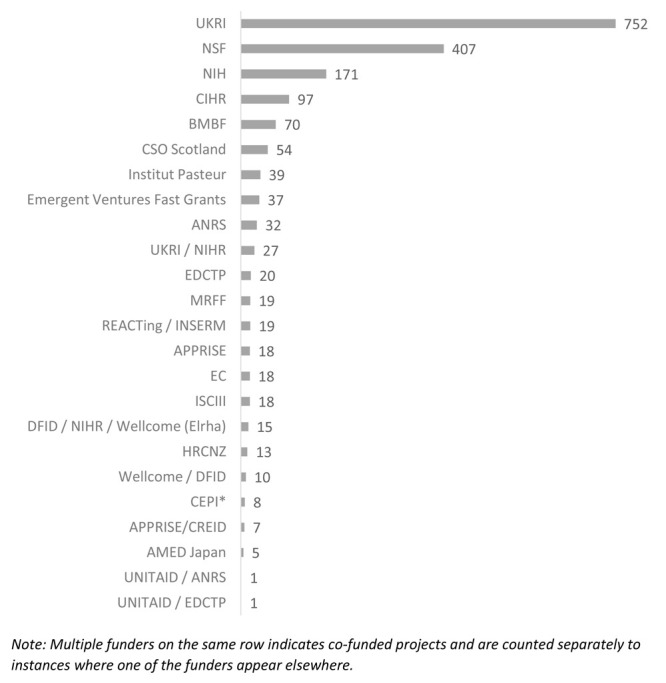 UKRI 752
NSF 407
NIH 171
CIHR 97
BMBF 70
CSO Scotland 54
Institut Pasteur 39
Emergent Ventures Fast Grants 37
ANRS 32
UKRI / NIHR 27
EDCTP 20
MRFF 19
REACTing / INSERM 19
APPRISE 18
EC 18
ISCIII 18
DFID / NIHR / Wellcome (Elrha) 15
HRCNZ 13
Wellcome / DFID 10
CEPI* 8
APPRISE/CREID 7
AMED Japan 5
UNITAID / ANRS 1
UNITAID / EDCTP 1

Note: Multiple funders on the same row indicates co-funded projects and are counted separately to instances where one of the funders appear elsewhere.